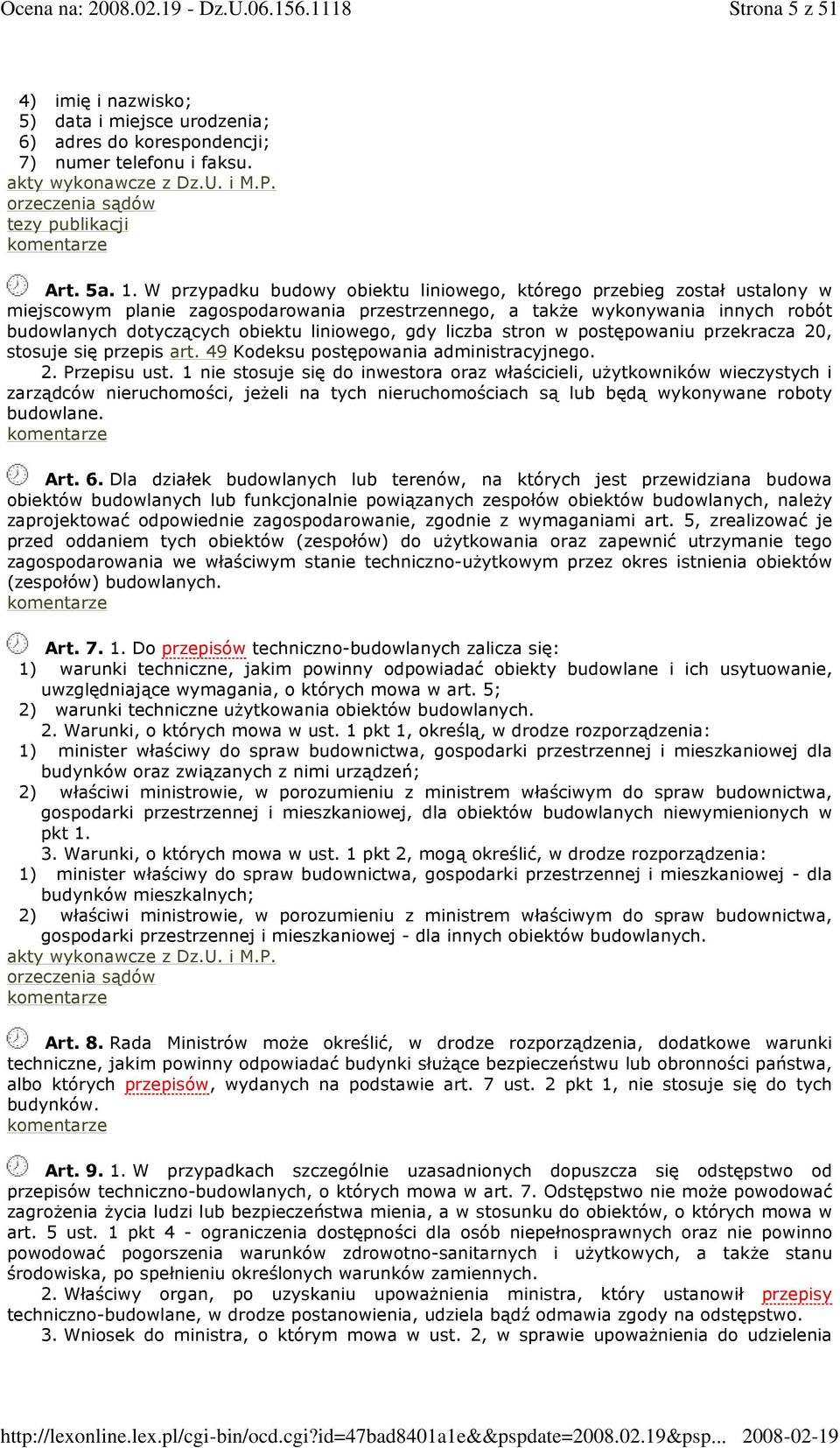 Ocena na: 2008.02.19 - Dz.U.06.156.1118 Strona 5 z 51

4) imię i nazwisko;
5) data i miejsce urodzenia;
6) adres do korespondencji;
7) numer telefonu i faksu.
akty wykonawcze z Dz.U. i M.P.
orzeczenia sądów
tezy publikacji
komentarze

Art. 5a. 1. W przypadku budowy obiektu liniowego, którego przebieg został ustalony w miejscowym planie zagospodarowania przestrzennego, a także wykonywania innych robót budowlanych dotyczących obiektu liniowego, gdy liczba stron w postępowaniu przekracza 20, stosuje się przepis art. 49 Kodeksu postępowania administracyjnego.
2. Przepisu ust. 1 nie stosuje się do inwestora oraz właścicieli, użytkowników wieczystych i zarządców nieruchomości, jeżeli na tych nieruchomościach są lub będą wykonywane roboty budowlane.
komentarze

Art. 6. Dla działek budowlanych lub terenów, na których jest przewidziana budowa obiektów budowlanych lub funkcjonalnie powiązanych zespołów obiektów budowlanych, należy zaprojektować odpowiednie zagospodarowanie, zgodnie z wymaganiami art. 5, zrealizować je przed oddaniem tych obiektów (zespołów) do użytkowania oraz zapewnić utrzymanie tego zagospodarowania we właściwym stanie techniczno-użytkowym przez okres istnienia obiektów (zespołów) budowlanych.
komentarze

Art. 7. 1. Do przepisów techniczno-budowlanych zalicza się:
1) warunki techniczne, jakim powinny odpowiadać obiekty budowlane i ich usytuowanie, uwzględniające wymagania, o których mowa w art. 5;
2) warunki techniczne użytkowania obiektów budowlanych.
2. Warunki, o których mowa w ust. 1 pkt 1, określą, w drodze rozporządzenia:
1) minister właściwy do spraw budownictwa, gospodarki przestrzennej i mieszkaniowej dla budynków oraz związanych z nimi urządzeń;
2) właściwi ministrowie, w porozumieniu z ministrem właściwym do spraw budownictwa, gospodarki przestrzennej i mieszkaniowej, dla obiektów budowlanych niewymienionych w pkt 1.
3. Warunki, o których mowa w ust. 1 pkt 2, mogą określić, w drodze rozporządzenia:
1) minister właściwy do spraw budownictwa, gospodarki przestrzennej i mieszkaniowej - dla budynków mieszkalnych;
2) właściwi ministrowie, w porozumieniu z ministrem właściwym do spraw budownictwa, gospodarki przestrzennej i mieszkaniowej - dla innych obiektów budowlanych.
akty wykonawcze z Dz.U. i M.P.
orzeczenia sądów
komentarze

Art. 8. Rada Ministrów może określić, w drodze rozporządzenia, dodatkowe warunki techniczne, jakim powinny odpowiadać budynki służące bezpieczeństwu lub obronności państwa, albo których przepisów, wydanych na podstawie art. 7 ust. 2 pkt 1, nie stosuje się do tych budynków.
komentarze

Art. 9. 1. W przypadkach szczególnie uzasadnionych dopuszcza się odstępstwo od przepisów techniczno-budowlanych, o których mowa w art. 7. Odstępstwo nie może powodować zagrożenia życia ludzi lub bezpieczeństwa mienia, a w stosunku do obiektów, o których mowa w art. 5 ust. 1 pkt 4 - ograniczenia dostępności dla osób niepełnosprawnych oraz nie powinno powodować pogorszenia warunków zdrowotno-sanitarnych i użytkowych, a także stanu środowiska, po spełnieniu określonych warunków zamiennych.
2. Właściwy organ, po uzyskaniu upoważnienia ministra, który ustanowił przepisy techniczno-budowlane, w drodze postanowienia, udziela bądź odmawia zgody na odstępstwo.
3. Wniosek do ministra, o którym mowa w ust. 2, w sprawie upoważnienia do udzielenia

http://lexonline.lex.pl/cgi-bin/ocd.cgi?id=47bad8401a1e&&pspdate=2008.02.19&psp... 2008-02-19